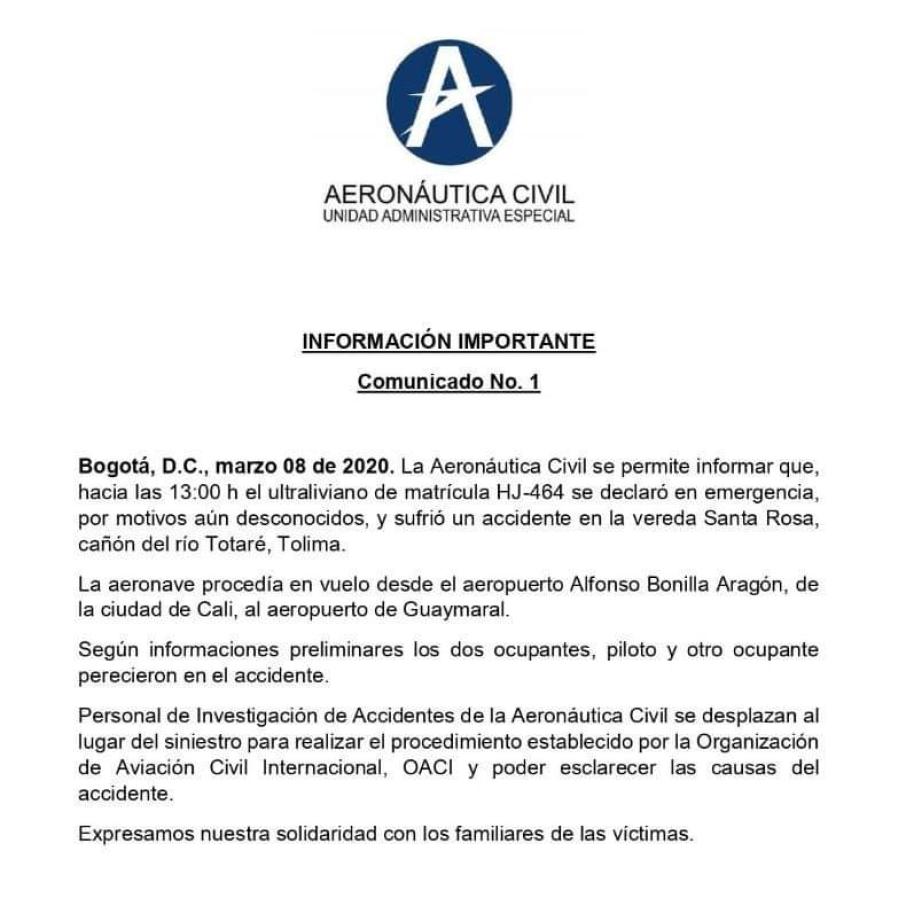 AERONÁUTICA CIVIL
UNIDAD ADMINISTRATIVA ESPECIAL

INFORMACIÓN IMPORTANTE

Comunicado No. 1

Bogotá, D.C., marzo 08 de 2020. La Aeronáutica Civil se permite informar que, hacia las 13:00 h el ultraliviano de matrícula HJ-464 se declaró en emergencia, por motivos aún desconocidos, y sufrió un accidente en la vereda Santa Rosa, cañón del río Totaré, Tolima.

La aeronave procedía en vuelo desde el aeropuerto Alfonso Bonilla Aragón, de la ciudad de Cali, al aeropuerto de Guaymaral.

Según informaciones preliminares los dos ocupantes, piloto y otro ocupante perecieron en el accidente.

Personal de Investigación de Accidentes de la Aeronáutica Civil se desplazan al lugar del siniestro para realizar el procedimiento establecido por la Organización de Aviación Civil Internacional, OACI y poder esclarecer las causas del accidente.

Expresamos nuestra solidaridad con los familiares de las víctimas.